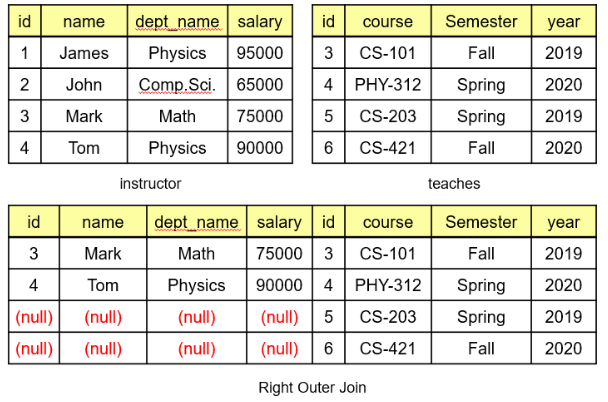 | id | name | dept_name | salary |
|---|---|---|---|
| 1 | James | Physics | 95000 |
| 2 | John | Comp.Sci. | 65000 |
| 3 | Mark | Math | 75000 |
| 4 | Tom | Physics | 90000 |

instructor

| id | course | Semester | year |
|---|---|---|---|
| 3 | CS-101 | Fall | 2019 |
| 4 | PHY-312 | Spring | 2020 |
| 5 | CS-203 | Spring | 2019 |
| 6 | CS-421 | Fall | 2020 |

teaches

| id | name | dept_name | salary | id | course | Semester | year |
|---|---|---|---|---|---|---|---|
| 3 | Mark | Math | 75000 | 3 | CS-101 | Fall | 2019 |
| 4 | Tom | Physics | 90000 | 4 | PHY-312 | Spring | 2020 |
| (null) | (null) | (null) | (null) | 5 | CS-203 | Spring | 2019 |
| (null) | (null) | (null) | (null) | 6 | CS-421 | Fall | 2020 |

Right Outer Join